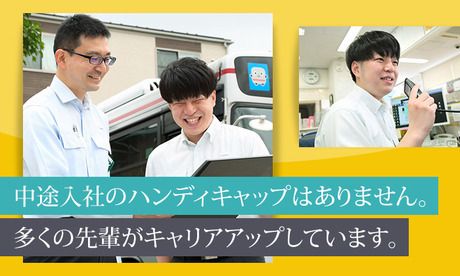 中途入社のハンディキャップはありません。
多くの先輩がキャリアアップしています。